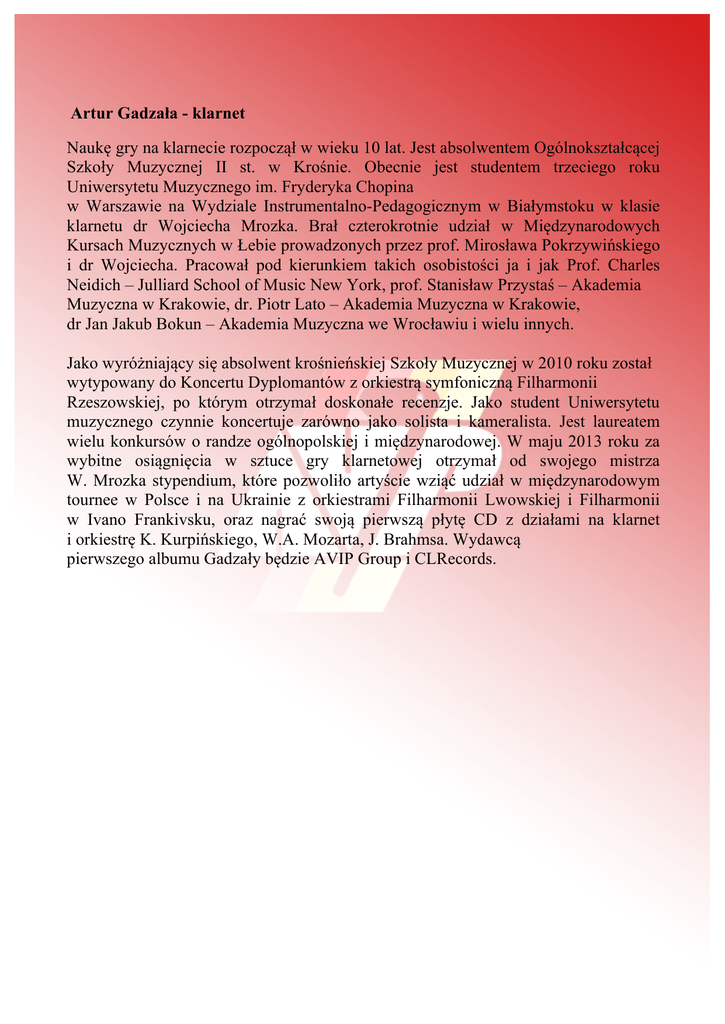 Artur Gadzała - klarnet

Naukę gry na klarnecie rozpoczął w wieku 10 lat. Jest absolwentem Ogólnokształcącej Szkoły Muzycznej II st. w Krośnie. Obecnie jest studentem trzeciego roku Uniwersytetu Muzycznego im. Fryderyka Chopina
w Warszawie na Wydziale Instrumentalno-Pedagogicznym w Białymstoku w klasie klarnetu dr Wojciecha Mrozka. Brał czterokrotnie udział w Międzynarodowych Kursach Muzycznych w Łebie prowadzonych przez prof. Mirosława Pokrzywińskiego i dr Wojciecha. Pracował pod kierunkiem takich osobistości ja i jak Prof. Charles Neidich – Julliard School of Music New York, prof. Stanisław Przystaś – Akademia Muzyczna w Krakowie, dr. Piotr Lato – Akademia Muzyczna w Krakowie,
dr Jan Jakub Bokun – Akademia Muzyczna we Wrocławiu i wielu innych.

Jako wyróżniający się absolwent krośnieńskiej Szkoły Muzycznej w 2010 roku został wytypowany do Koncertu Dyplomantów z orkiestrą symfoniczną Filharmonii Rzeszowskiej, po którym otrzymał doskonałe recenzje. Jako student Uniwersytetu muzycznego czynnie koncertuje zarówno jako solista i kameralista. Jest laureatem wielu konkursów o randze ogólnopolskiej i międzynarodowej. W maju 2013 roku za wybitne osiągnięcia w sztuce gry klarnetowej otrzymał od swojego mistrza W. Mrozka stypendium, które pozwoliło artyście wziąć udział w międzynarodowym tournee w Polsce i na Ukrainie z orkiestrami Filharmonii Lwowskiej i Filharmonii w Ivano Frankivsku, oraz nagrać swoją pierwszą płytę CD z działami na klarnet i orkiestrę K. Kurpińskiego, W.A. Mozarta, J. Brahmsa. Wydawcą
pierwszego albumu Gadzały będzie AVIP Group i CLRecords.